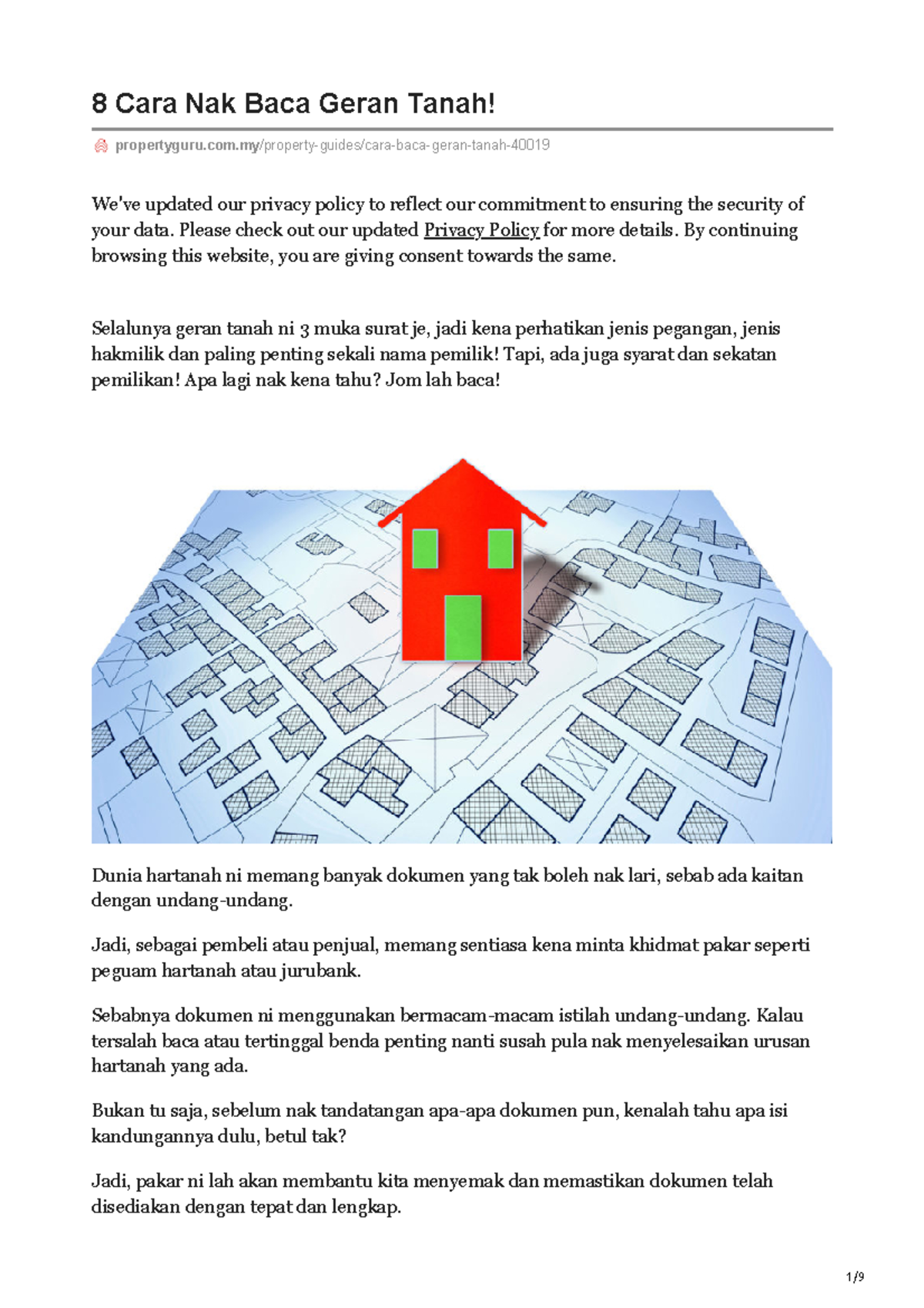 8 Cara Nak Baca Geran Tanah!

propertyguru.com.my/property-guides/cara-baca-geran-tanah-40019

We've updated our privacy policy to reflect our commitment to ensuring the security of your data. Please check out our updated Privacy Policy for more details. By continuing browsing this website, you are giving consent towards the same.

Selalunya geran tanah ni 3 muka surat je, jadi kena perhatikan jenis pegangan, jenis hakmilik dan paling penting sekali nama pemilik! Tapi, ada juga syarat dan sekatan pemilikan! Apa lagi nak kena tahu? Jom lah baca!

Dunia hartanah ni memang banyak dokumen yang tak boleh nak lari, sebab ada kaitan dengan undang-undang.

Jadi, sebagai pembeli atau penjual, memang sentiasa kena minta khidmat pakar seperti peguam hartanah atau jurubank.

Sebabnya dokumen ni menggunakan bermacam-macam istilah undang-undang. Kalau tersalah baca atau tertinggal benda penting nanti susah pula nak menyelesaikan urusan hartanah yang ada.

Bukan tu saja, sebelum nak tandatangan apa-apa dokumen pun, kenalah tahu apa isi kandungannya dulu, betul tak?

Jadi, pakar ni lah akan membantu kita menyemak dan memastikan dokumen telah disediakan dengan tepat dan lengkap.

1/9